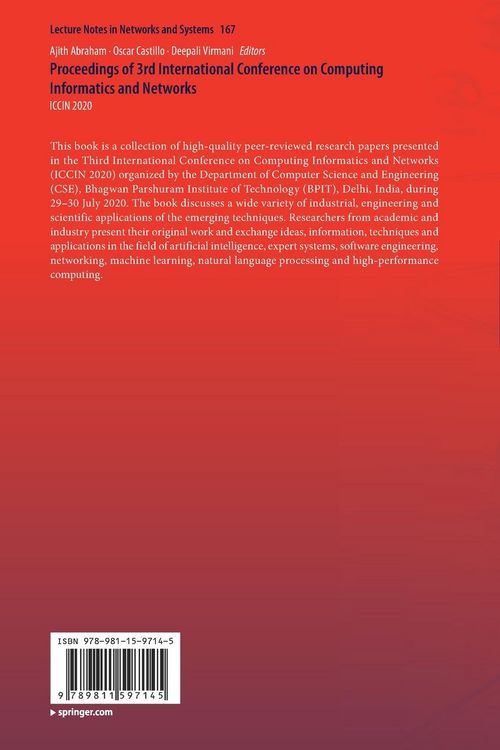 Lecture Notes in Networks and Systems 167

Ajith Abraham · Oscar Castillo · Deepali Virmani Editors

Proceedings of 3rd International Conference on Computing Informatics and Networks

ICCIN 2020

This book is a collection of high-quality peer-reviewed research papers presented in the Third International Conference on Computing Informatics and Networks (ICCIN 2020) organized by the Department of Computer Science and Engineering (CSE), Bhagwan Parshuram Institute of Technology (BPIT), Delhi, India, during 29–30 July 2020. The book discusses a wide variety of industrial, engineering and scientific applications of the emerging techniques. Researchers from academic and industry present their original work and exchange ideas, information, techniques and applications in the field of artificial intelligence, expert systems, software engineering, networking, machine learning, natural language processing and high-performance computing.

ISBN 978-981-15-9714-5

9 789811 597145

▸ springer.com